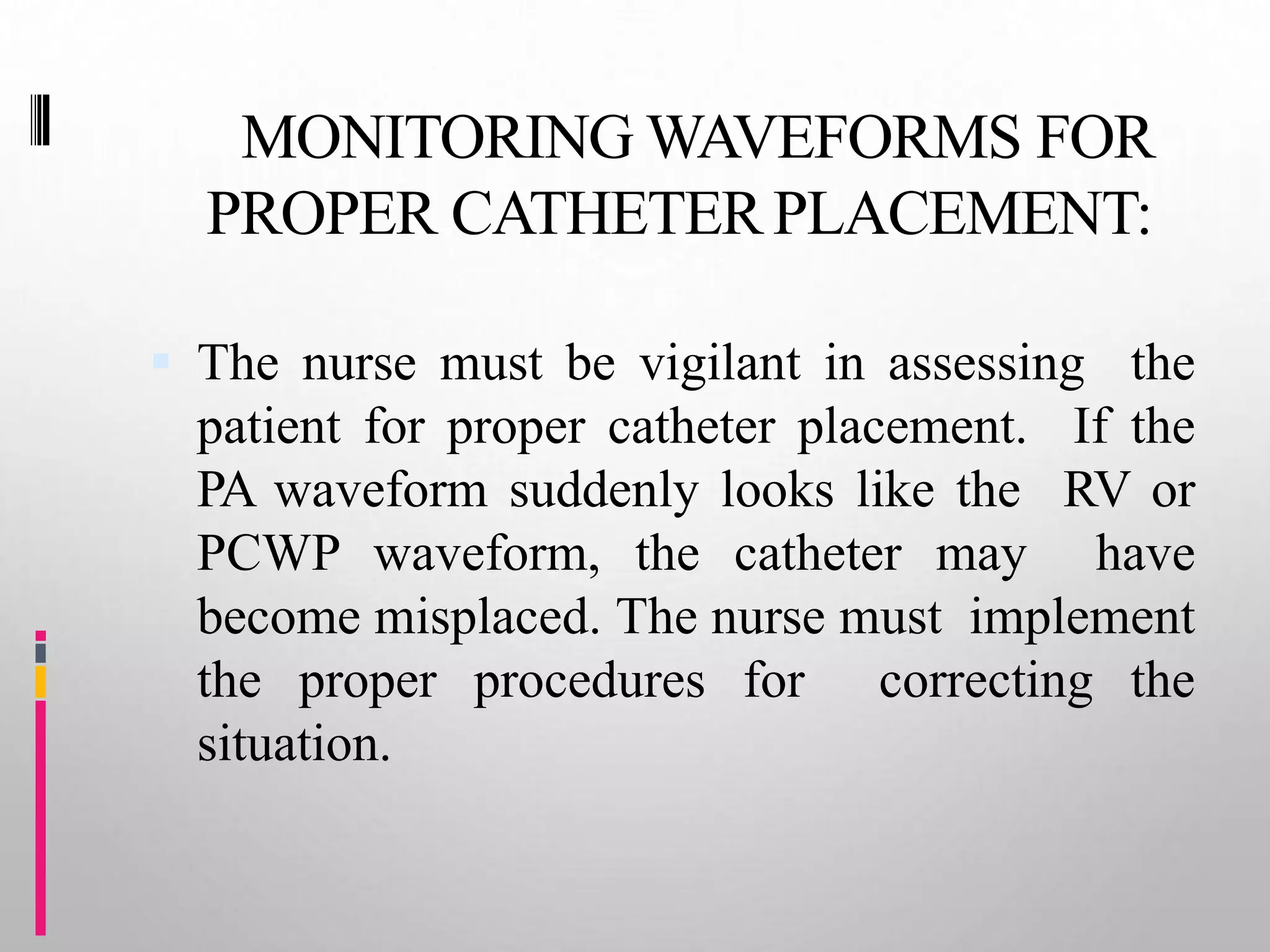 MONITORING WAVEFORMS FOR PROPER CATHETER PLACEMENT:

The nurse must be vigilant in assessing the patient for proper catheter placement. If the PA waveform suddenly looks like the RV or PCWP waveform, the catheter may have become misplaced. The nurse must implement the proper procedures for correcting the situation.